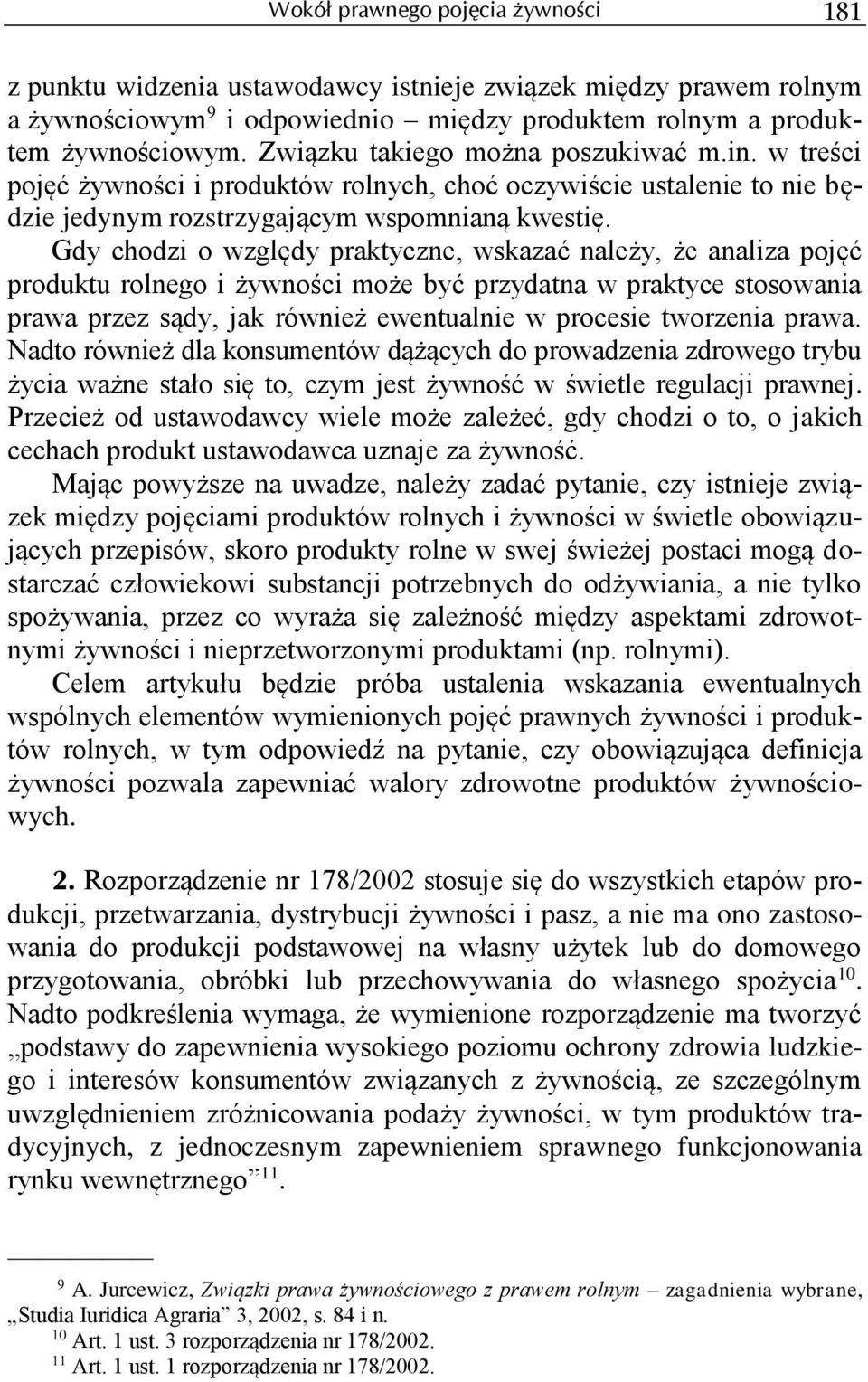 Wokół prawnego pojęcia żywności 181

z punktu widzenia ustawodawcy istnieje związek między prawem rolnym a żywnościowym$^{9}$ i odpowiednio – między produktem rolnym a produktem żywnościowym. Związku takiego można poszukiwać m.in. w treści pojęć żywności i produktów rolnych, choć oczywiście ustalenie to nie będzie jedynym rozstrzygającym wspomnianą kwestię.

Gdy chodzi o względy praktyczne, wskazać należy, że analiza pojęć produktu rolnego i żywności może być przydatna w praktyce stosowania prawa przez sądy, jak również ewentualnie w procesie tworzenia prawa. Nadto również dla konsumentów dążących do prowadzenia zdrowego trybu życia ważne stało się to, czym jest żywność w świetle regulacji prawnej. Przecież od ustawodawcy wiele może zależeć, gdy chodzi o to, o jakich cechach produkt ustawodawca uznaje za żywność.

Mając powyższe na uwadze, należy zadać pytanie, czy istnieje związek między pojęciami produktów rolnych i żywności w świetle obowiązujących przepisów, skoro produkty rolne w swej świeżej postaci mogą dostarczać człowiekowi substancji potrzebnych do odżywiania, a nie tylko spożywania, przez co wyraża się zależność między aspektami zdrowotnymi żywności i nieprzetworzonymi produktami (np. rolnymi).

Celem artykułu będzie próba ustalenia wskazania ewentualnych wspólnych elementów wymienionych pojęć prawnych żywności i produktów rolnych, w tym odpowiedź na pytanie, czy obowiązująca definicja żywności pozwala zapewniać walory zdrowotne produktów żywnościowych.

2. Rozporządzenie nr 178/2002 stosuje się do wszystkich etapów produkcji, przetwarzania, dystrybucji żywności i pasz, a nie ma ono zastosowania do produkcji podstawowej na własny użytek lub do domowego przygotowania, obróbki lub przechowywania do własnego spożycia$^{10}$. Nadto podkreślenia wymaga, że wymienione rozporządzenie ma tworzyć „podstawy do zapewnienia wysokiego poziomu ochrony zdrowia ludzkiego i interesów konsumentów związanych z żywnością, ze szczególnym uwzględnieniem zróżnicowania podaży żywności, w tym produktów tradycyjnych, z jednoczesnym zapewnieniem sprawnego funkcjonowania rynku wewnętrznego”$^{11}$.

$^{9}$ A. Jurcewicz, Związki prawa żywnościowego z prawem rolnym – zagadnienia wybrane, „Studia Iuridica Agraria” 3, 2002, s. 84 i n.
$^{10}$ Art. 1 ust. 3 rozporządzenia nr 178/2002.
$^{11}$ Art. 1 ust. 1 rozporządzenia nr 178/2002.